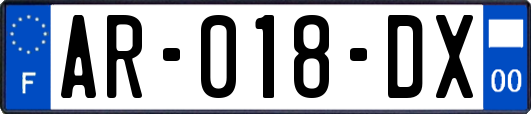 F

AR-018-DX

00